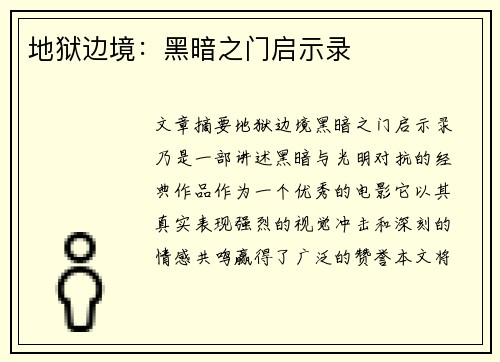 地狱边境：黑暗之门启示录

文章摘要地狱边境黑暗之门启示录乃是一部讲述黑暗与光明对抗的经典作品作为一个优秀的电影它以其真实表现强烈的视觉冲击和深刻的情感共鸣赢得了广泛的赞誉本文将